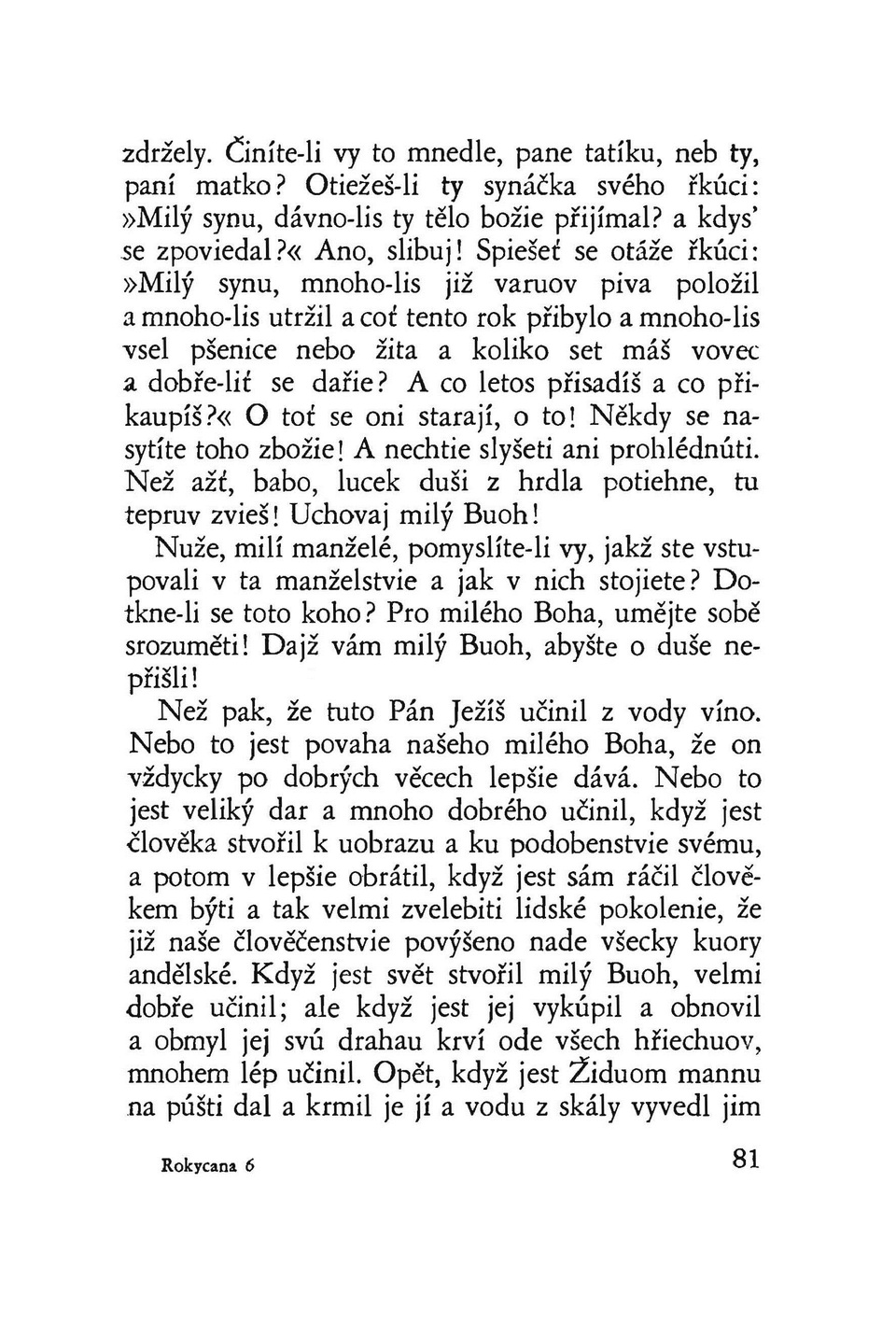 zdržely. Činíte-li vy to mnedle, pane tatíku, neb ty, paní matko? Otiežeš-li ty synáčka svého řkúci: »Milý synu, dávno-lis ty tělo božie přijímal? a kdys' se zpoviedal?« Ano, slibuj! Spiešeť se otáže řkúci: »Milý synu, mnoho-lis již varuov piva položil a mnoho-lis utržil a coť tento rok přibylo a mnoho-lis vsel pšenice nebo žita a koliko set máš vovec a dobře-liť se dařie? A co letos přisadíš a co přikaupíš?« O toť se oni starají, o to! Někdy se nasytíte toho zbožie! A nechtie slyšeti ani prohlédnúti. Než ažť, babo, lucek duši z hrdla potiehne, tu tepruv zvieš! Uchovaj milý Buoh!

Nuže, milí manželé, pomyslíte-li vy, jakž ste vstupovali v ta manželstvie a jak v nich stojiete? Dotkne-li se toto koho? Pro milého Boha, umějte sobě srozuměti! Dajž vám milý Buoh, abyšte o duše nepřišli!

Než pak, že tuto Pán Ježíš učinil z vody víno. Nebo to jest povaha našeho milého Boha, že on vždycky po dobrých věcech lepšie dává. Nebo to jest veliký dar a mnoho dobrého učinil, když jest člověka stvořil k uobrazu a ku podobenstvie svému, a potom v lepšie obrátil, když jest sám ráčil člověkem býti a tak velmi zvelebiti lidské pokolenie, že již naše člověčenstvie povýšeno nade všecky kuory andělské. Když jest svět stvořil milý Buoh, velmi dobře učinil; ale když jest jej vykúpil a obnovil a obmyl jej svú drahau krví ode všech hřiechuov, mnohem lép učinil. Opět, když jest Židuom mannu na púšti dal a krmil je jí a vodu z skály vyvedl jim

Rokycana 6

81